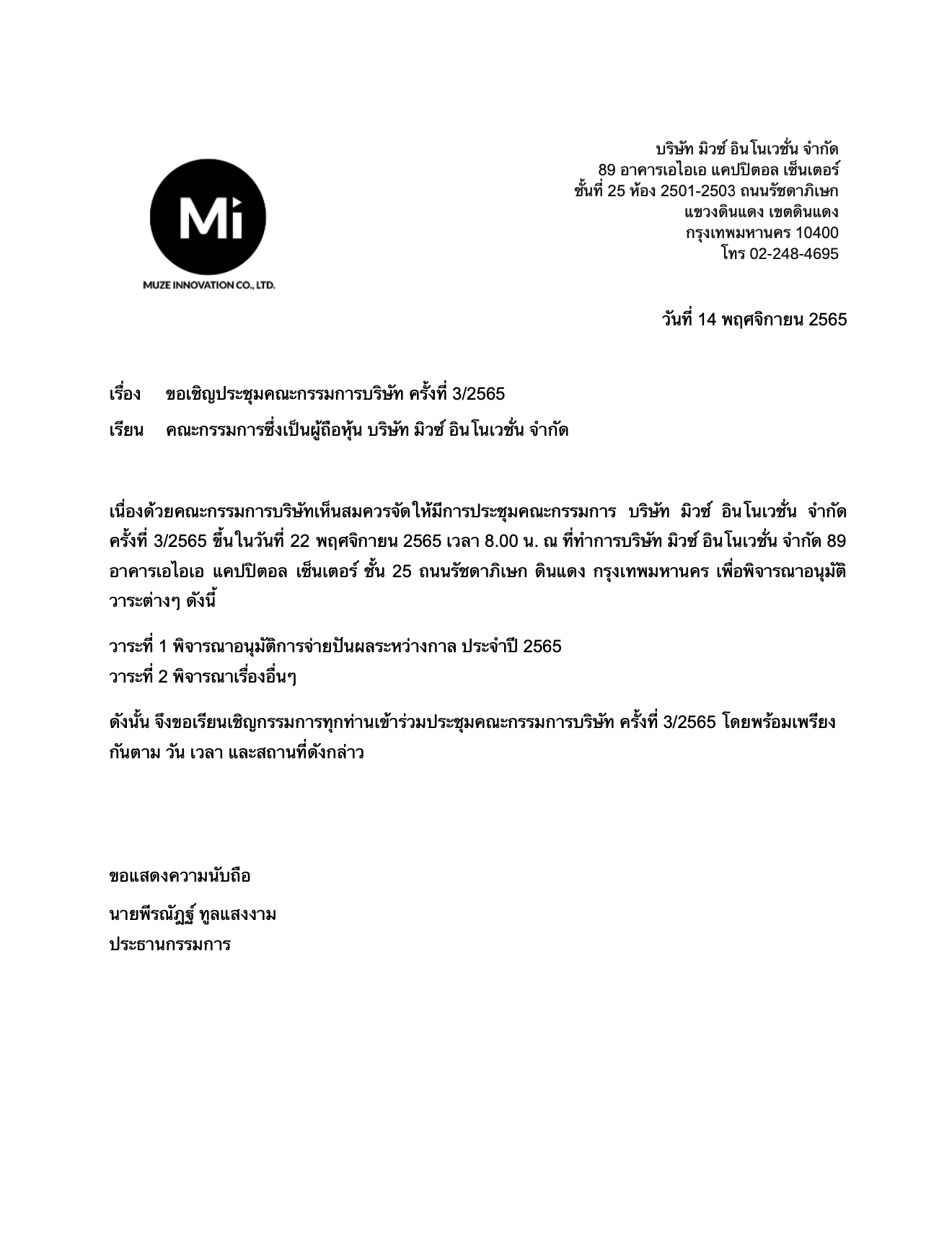 Mi
MUZE INNOVATION CO., LTD.

บริษัท มิวซ์ อินโนเวชั่น จำกัด
89 อาคารเอไอเอ แคปปิตอล เซ็นเตอร์
ชั้นที่ 25 ห้อง 2501-2503 ถนนรัชดาภิเษก
แขวงดินแดง เขตดินแดง
กรุงเทพมหานคร 10400
โทร 02-248-4695

วันที่ 14 พฤศจิกายน 2565

เรื่อง ขอเชิญประชุมคณะกรรมการบริษัท ครั้งที่ 3/2565

เรียน คณะกรรมการซึ่งเป็นผู้ถือหุ้น บริษัท มิวซ์ อินโนเวชั่น จำกัด

เนื่องด้วยคณะกรรมการบริษัทเห็นสมควรจัดให้มีการประชุมคณะกรรมการ บริษัท มิวซ์ อินโนเวชั่น จำกัด ครั้งที่ 3/2565 ขึ้นในวันที่ 22 พฤศจิกายน 2565 เวลา 8.00 น. ณ ที่ทำการบริษัท มิวซ์ อินโนเวชั่น จำกัด 89 อาคารเอไอเอ แคปปิตอล เซ็นเตอร์ ชั้น 25 ถนนรัชดาภิเษก ดินแดง กรุงเทพมหานคร เพื่อพิจารณาอนุมัติวาระต่างๆ ดังนี้

วาระที่ 1 พิจารณาอนุมัติการจ่ายปันผลระหว่างกาล ประจำปี 2565
วาระที่ 2 พิจารณาเรื่องอื่นๆ

ดังนั้น จึงขอเรียนเชิญกรรมการทุกท่านเข้าร่วมประชุมคณะกรรมการบริษัท ครั้งที่ 3/2565 โดยพร้อมเพรียงกันตาม วัน เวลา และสถานที่ดังกล่าว

ขอแสดงความนับถือ
นายพีรณัฏฐ์ ทูลแสงงาม
ประธานกรรมการ